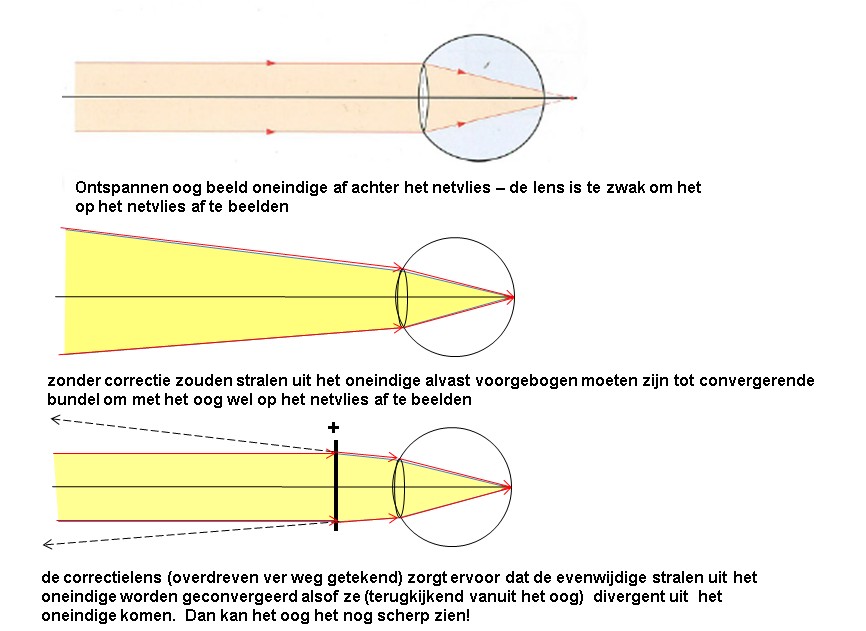 Ontspannen oog beeld oneindige af achter het netvlies – de lens is te zwak om het op het netvlies af te beelden

zonder correctie zouden stralen uit het oneindige alvast voorgebogen moeten zijn tot convergerende bundel om met het oog wel op het netvlies af te beelden

+

de correctielens (overdreven ver weg getekend) zorgt ervoor dat de evenwijdige stralen uit het oneindige worden geconvergeerd alsof ze (terugkijkend vanuit het oog) divergent uit het oneindige komen. Dan kan het oog het nog scherp zien!